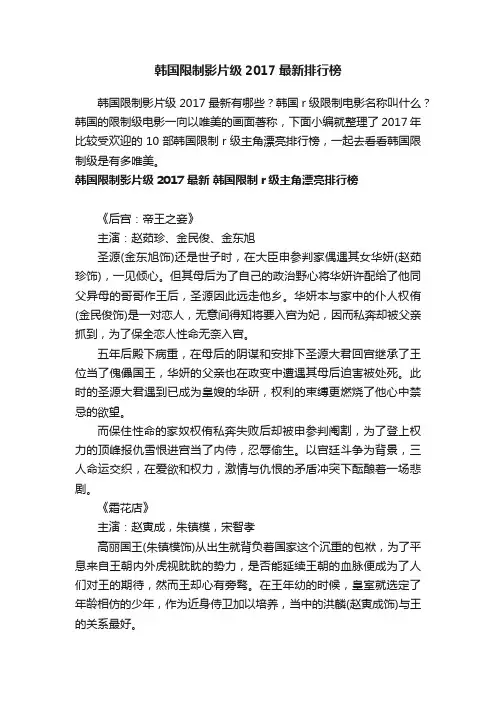 韩国限制影片级 2017 最新排行榜

韩国限制影片级 2017 最新有哪些？韩国 r 级限制电影名称叫什么？韩国的限制级电影一向以唯美的画面著称，下面小编就整理了 2017 年比较受欢迎的 10 部韩国限制 r 级主角漂亮排行榜，一起去看看韩国限制级是有多唯美。

韩国限制影片级 2017 最新 韩国限制 r 级主角漂亮排行榜

《后宫：帝王之妾》

主演：赵茹珍、金民俊、金东旭

圣源(金东旭饰)还是世子时，在大臣申参判家偶遇其女华妍(赵茹珍饰)，一见倾心。但其母后为了自己的政治野心将华妍许配给了他同父异母的哥哥作王后，圣源因此远走他乡。华妍本与家中的仆人权侑(金民俊饰)是一对恋人，无意间得知将要入宫为妃，因而私奔却被父亲抓到，为了保全恋人性命无奈入宫。

五年后殿下病重，在母后的阴谋和安排下圣源大君回宫继承了王位当了傀儡国王，华妍的父亲也在政变中遭遇其母后迫害被处死。此时的圣源大君遇到已成为皇嫂的华研，权利的束缚更燃烧了他心中禁忌的欲望。

而保住性命的家奴权侑私奔失败后却被申参判阉割，为了登上权力的顶峰报仇雪恨进宫当了内侍，忍辱偷生。以宫廷斗争为背景，三人命运交织，在爱欲和权力，激情与仇恨的矛盾冲突下酝酿着一场悲剧。

《霜花店》

主演：赵寅成，朱镇模，宋智孝

高丽国王(朱镇模饰)从出生就背负着国家这个沉重的包袱，为了平息来自王朝内外虎视眈眈的势力，是否能延续王朝的血脉便成为了人们对王的期待，然而王却心有旁骛。在王年幼的时候，皇室就选定了年龄相仿的少年，作为近身侍卫加以培养，当中的洪麟(赵寅成饰)与王的关系最好。